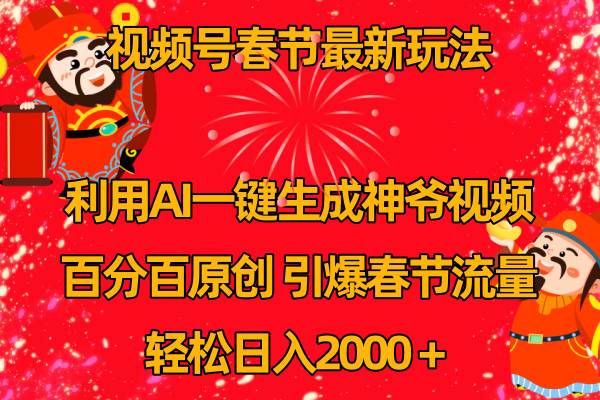 视频号春节最新玩法

利用AI一键生成神爷视频

百分百原创 引爆春节流量

轻松日入2000＋